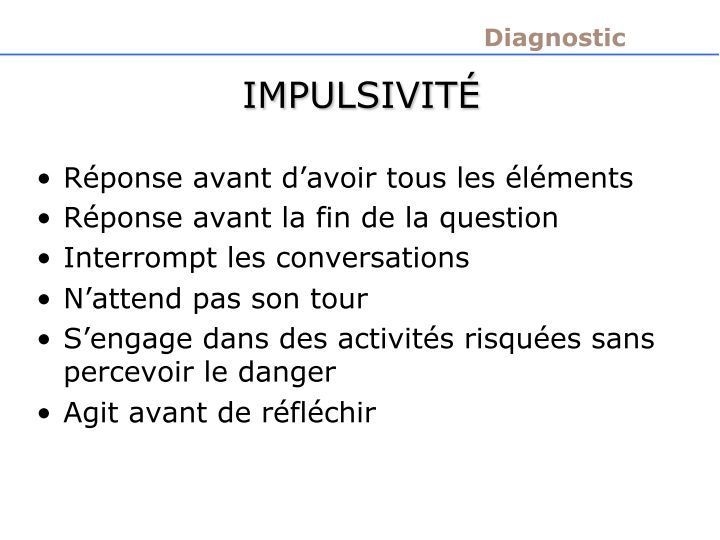 Diagnostic

IMPULSIVITÉ

• Réponse avant d’avoir tous les éléments
• Réponse avant la fin de la question
• Interrompt les conversations
• N’attend pas son tour
• S’engage dans des activités risquées sans percevoir le danger
• Agit avant de réfléchir